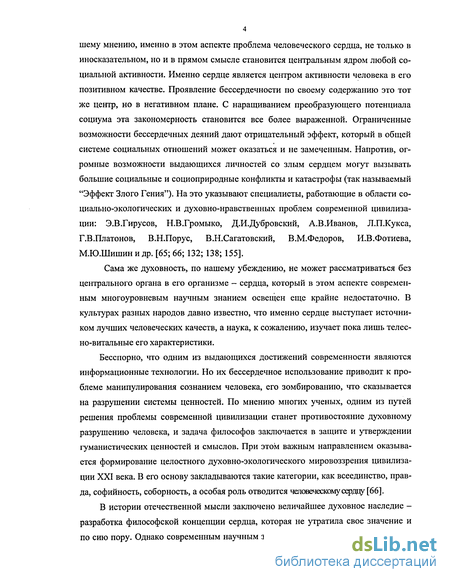 4

шему мнению, именно в этом аспекте проблема человеческого сердца, не только в иносказательном, но и в прямом смысле становится центральным ядром любой социальной активности. Именно сердце является центром активности человека в его позитивном качестве. Проявление бессердечности по своему содержанию это тот же центр, но в негативном плане. С наращиванием преобразующего потенциала социума эта закономерность становится все более выраженной. Ограниченные возможности бессердечных деяний дают отрицательный эффект, который в общей системе социальных отношений может оказаться и не замеченным. Напротив, огромные возможности выдающихся личностей со злым сердцем могут вызывать большие социальные и социоприродные конфликты и катастрофы (так называемый "Эффект Злого Гения"). На это указывают специалисты, работающие в области социально-экологических и духовно-нравственных проблем современной цивилизации: Э.В.Гирусов, Н.В.Громыко, Д.И.Дубровский, А.В.Иванов, Л.П.Кукса, Г.В.Платонов, В.Н.Порус, В.Н.Сагатовский, В.М.Федоров, И.В.Фотиева, М.Ю.Шишин и др. [65; 66; 132; 138; 155].

Сама же духовность, по нашему убеждению, не может рассматриваться без центрального органа в его организме – сердца, который в этом аспекте современным многоуровневым научным знанием освещен еще крайне недостаточно. В культурах разных народов давно известно, что именно сердце выступает источником лучших человеческих качеств, а наука, к сожалению, изучает пока лишь телесно-витальные его характеристики.

Бесспорно, что одним из выдающихся достижений современности являются информационные технологии. Но их бессердечное использование приводит к проблеме манипулирования сознанием человека, его зомбированию, что сказывается на разрушении системы ценностей. По мнению многих ученых, одним из путей решения проблемы современной цивилизации станет противостояние духовному разрушению человека, и задача философов заключается в защите и утверждении гуманистических ценностей и смыслов. При этом важным направлением оказывается формирование целостного духовно-экологического мировоззрения цивилизации XXI века. В его основу закладываются такие категории, как всеединство, правда, софийность, соборность, а особая роль отводится человеческому сердцу [66].

В истории отечественной мысли заключено величайшее духовное наследие – разработка философской концепции сердца, которая не утратила свое значение и по сию пору. Однако современным научным з

dsLib.net
библиотека диссертаций